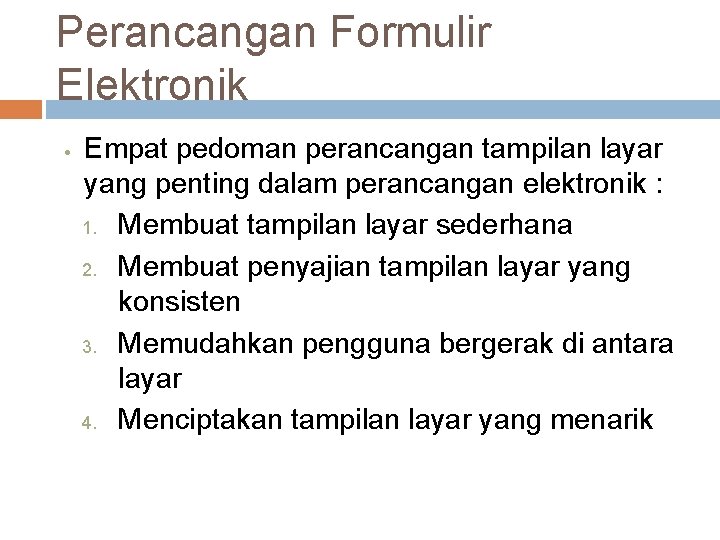 Perancangan Formulir Elektronik

• Empat pedoman perancangan tampilan layar yang penting dalam perancangan elektronik :

1. Membuat tampilan layar sederhana
2. Membuat penyajian tampilan layar yang konsisten
3. Memudahkan pengguna bergerak di antara layar
4. Menciptakan tampilan layar yang menarik